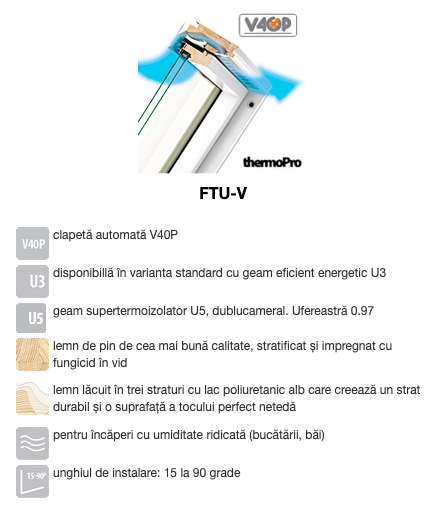 V40P

thermoPro

FTU-V

V40P clapetă automată V40P

U3 disponibillă în varianta standard cu geam eficient energetic U3

U5 geam supertermoizolator U5, dublucameral. Ufereastră 0.97

lemn de pin de cea mai bună calitate, stratificat și impregnat cu fungicid în vid

lemn lăcuit în trei straturi cu lac poliuretanic alb care creează un strat durabil și o suprafață a tocului perfect netedă

pentru încăperi cu umiditate ridicată (bucătării, băi)

15-90° unghiul de instalare: 15 la 90 grade